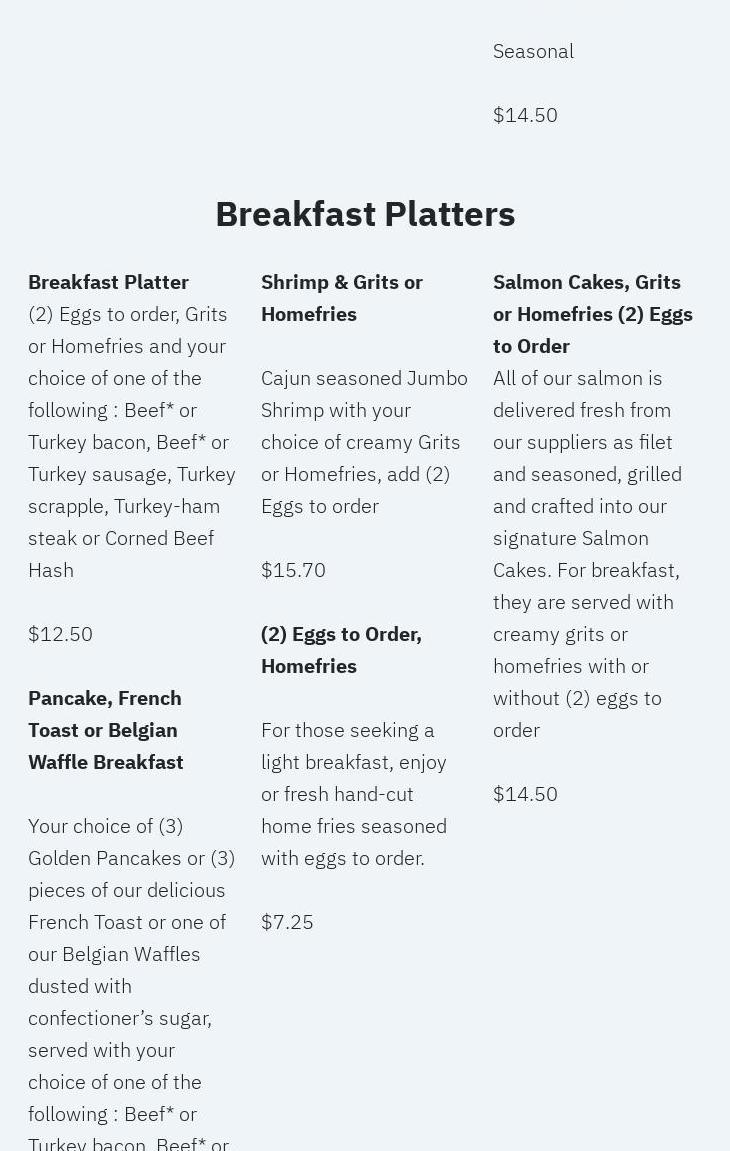 Seasonal

$14.50

Breakfast Platters

Breakfast Platter
(2) Eggs to order, Grits or Homefries and your choice of one of the following : Beef* or Turkey bacon, Beef* or Turkey sausage, Turkey scrapple, Turkey-ham steak or Corned Beef Hash

$12.50

Pancake, French Toast or Belgian Waffle Breakfast

Your choice of (3) Golden Pancakes or (3) pieces of our delicious French Toast or one of our Belgian Waffles dusted with confectioner’s sugar, served with your choice of one of the following : Beef* or Turkey bacon, Beef* or

Shrimp & Grits or Homefries

Cajun seasoned Jumbo Shrimp with your choice of creamy Grits or Homefries, add (2) Eggs to order

$15.70

(2) Eggs to Order, Homefries

For those seeking a light breakfast, enjoy or fresh hand-cut home fries seasoned with eggs to order.

$7.25

Salmon Cakes, Grits or Homefries (2) Eggs to Order
All of our salmon is delivered fresh from our suppliers as filet and seasoned, grilled and crafted into our signature Salmon Cakes. For breakfast, they are served with creamy grits or homefries with or without (2) eggs to order

$14.50